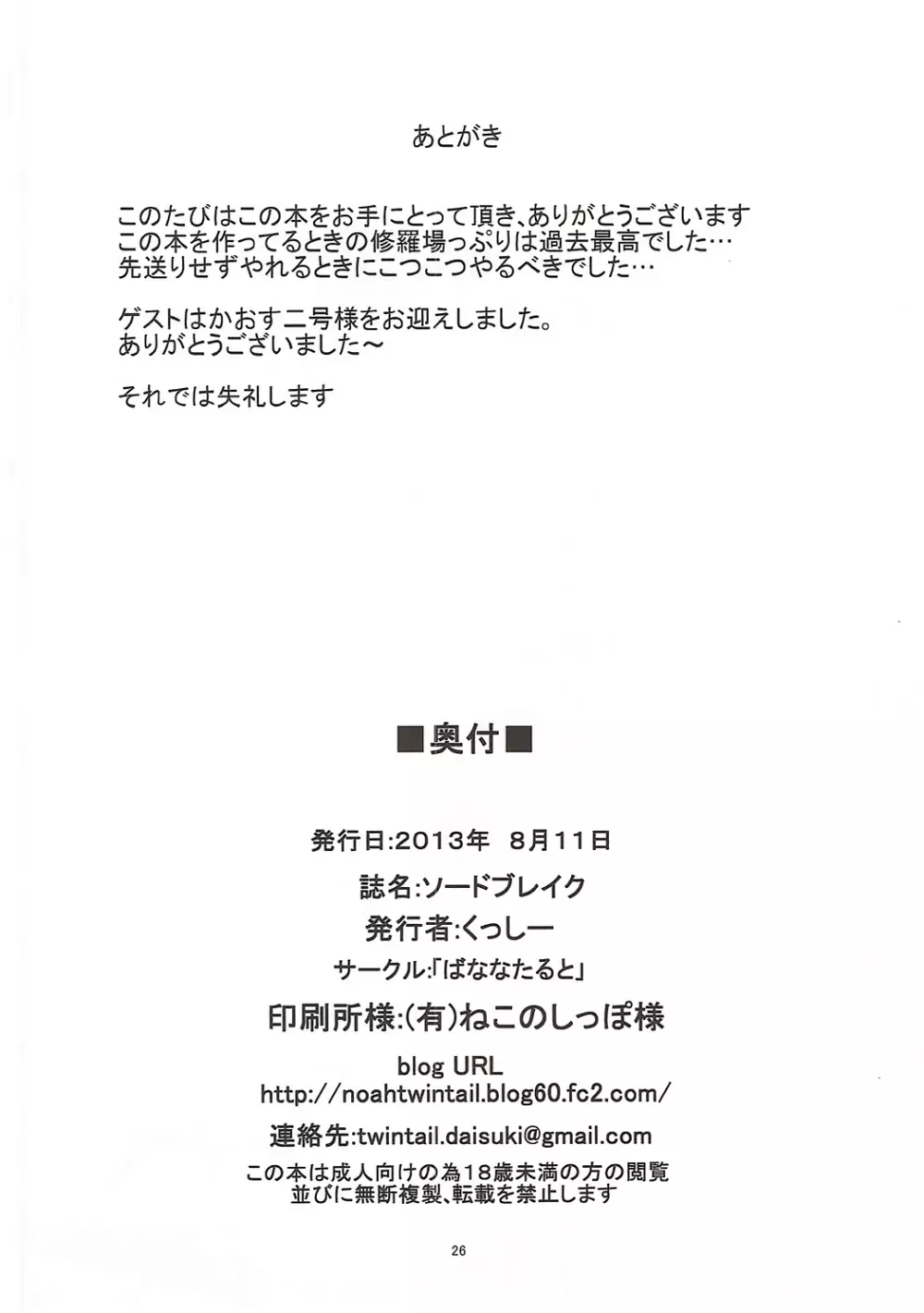 あとがき

このたびはこの本をお手にとって頂き、ありがとうございます
この本を作ってるときの修羅場っぷりは過去最高でした…
先送りせずやれるときにこつこつやるべきでした…

ゲストはかおす二号様をお迎えしました。
ありがとうございました～

それでは失礼します

■奥付■

発行日:2013年　8月11日
誌名:ソードブレイク
発行者:くっしー
サークル:「ばななたると」
印刷所様:(有)ねこのしっぽ様
blog URL
http://noahtwintail.blog60.fc2.com/
連絡先:twintail.daisuki@gmail.com
この本は成人向けの為18歳未満の方の閲覧
並びに無断複製、転載を禁止します

26